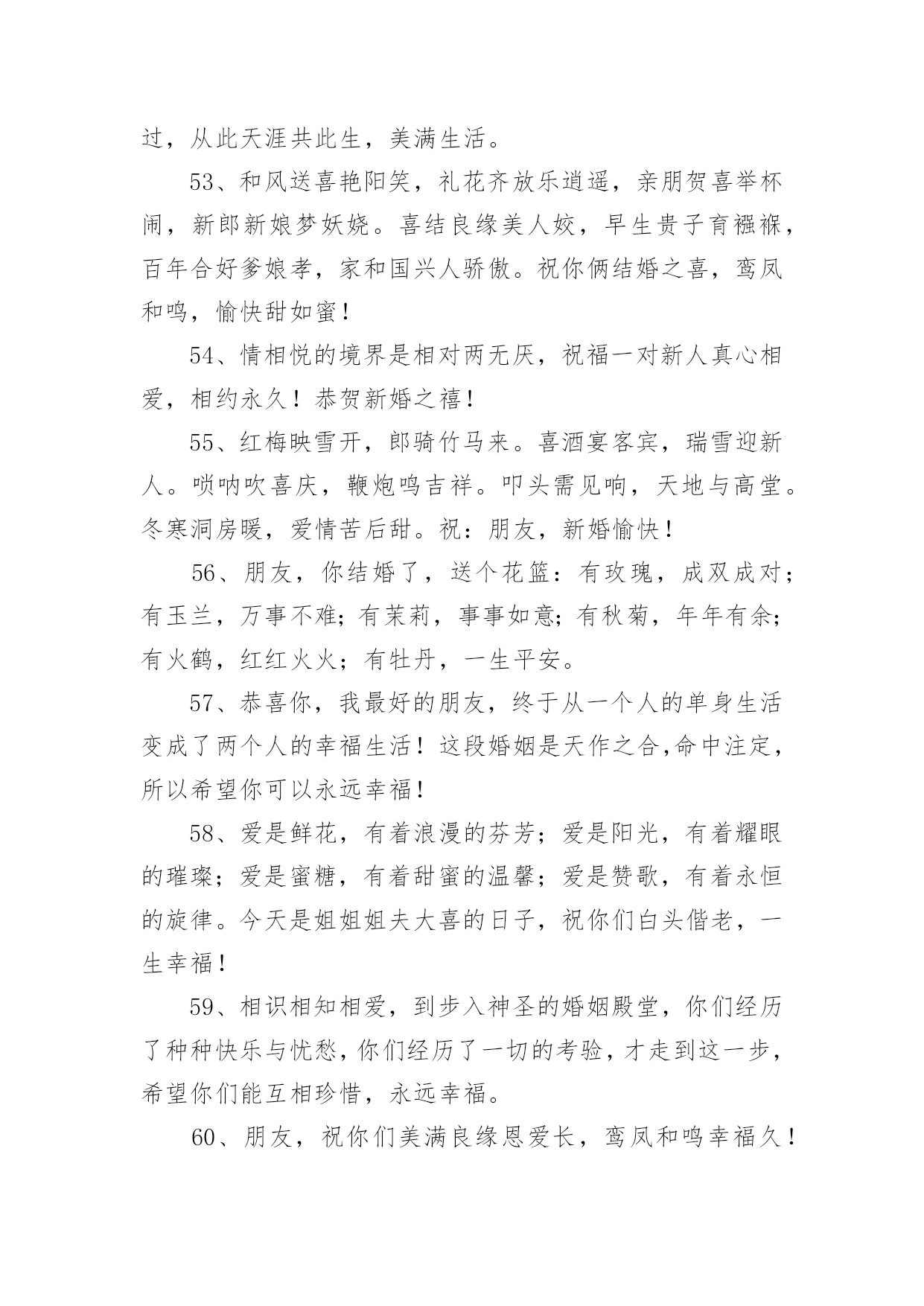 过，从此天涯共此生，美满生活。

53、和风送喜艳阳笑，礼花齐放乐逍遥，亲朋贺喜举杯闹，新郎新娘梦妖娆。喜结良缘美人姣，早生贵子育襁褓，百年合好爹娘孝，家和国兴人骄傲。祝你俩结婚之喜，鸾凤和鸣，愉快甜如蜜！

54、情相悦的境界是相对两无厌，祝福一对新人真心相爱，相约永久！恭贺新婚之禧！

55、红梅映雪开，郎骑竹马来。喜酒宴客宾，瑞雪迎新人。唢呐吹喜庆，鞭炮鸣吉祥。叩头需见响，天地与高堂。冬寒洞房暖，爱情苦后甜。祝：朋友，新婚愉快！

56、朋友，你结婚了，送个花篮：有玫瑰，成双成对；有玉兰，万事不难；有茉莉，事事如意；有秋菊，年年有余；有火鹤，红红火火；有牡丹，一生平安。

57、恭喜你，我最好的朋友，终于从一个人的单身生活变成了两个人的幸福生活！这段婚姻是天作之合,命中注定，所以希望你可以永远幸福！

58、爱是鲜花，有着浪漫的芬芳；爱是阳光，有着耀眼的璀璨；爱是蜜糖，有着甜蜜的温馨；爱是赞歌，有着永恒的旋律。今天是姐姐姐夫大喜的日子，祝你们白头偕老，一生幸福！

59、相识相知相爱，到步入神圣的婚姻殿堂，你们经历了种种快乐与忧愁，你们经历了一切的考验，才走到这一步，希望你们能互相珍惜，永远幸福。

60、朋友，祝你们美满良缘恩爱长，鸾凤和鸣幸福久！